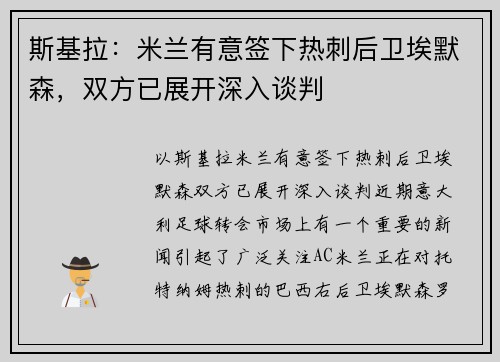 斯基拉：米兰有意签下热刺后卫埃默森，双方已展开深入谈判

以斯基拉米兰有意签下热刺后卫埃默森双方已展开深入谈判近期意大利足球转会市场上有一个重要的新闻引起了广泛关注AC米兰正在对托特纳姆热刺的巴西右后卫埃默森罗